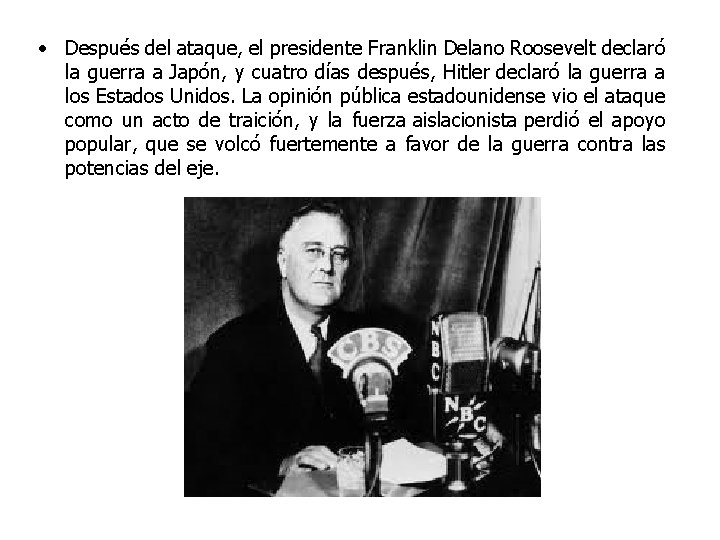 • Después del ataque, el presidente Franklin Delano Roosevelt declaró la guerra a Japón, y cuatro días después, Hitler declaró la guerra a los Estados Unidos. La opinión pública estadounidense vio el ataque como un acto de traición, y la fuerza aislacionista perdió el apoyo popular, que se volcó fuertemente a favor de la guerra contra las potencias del eje.

CBS

NBC

NBC